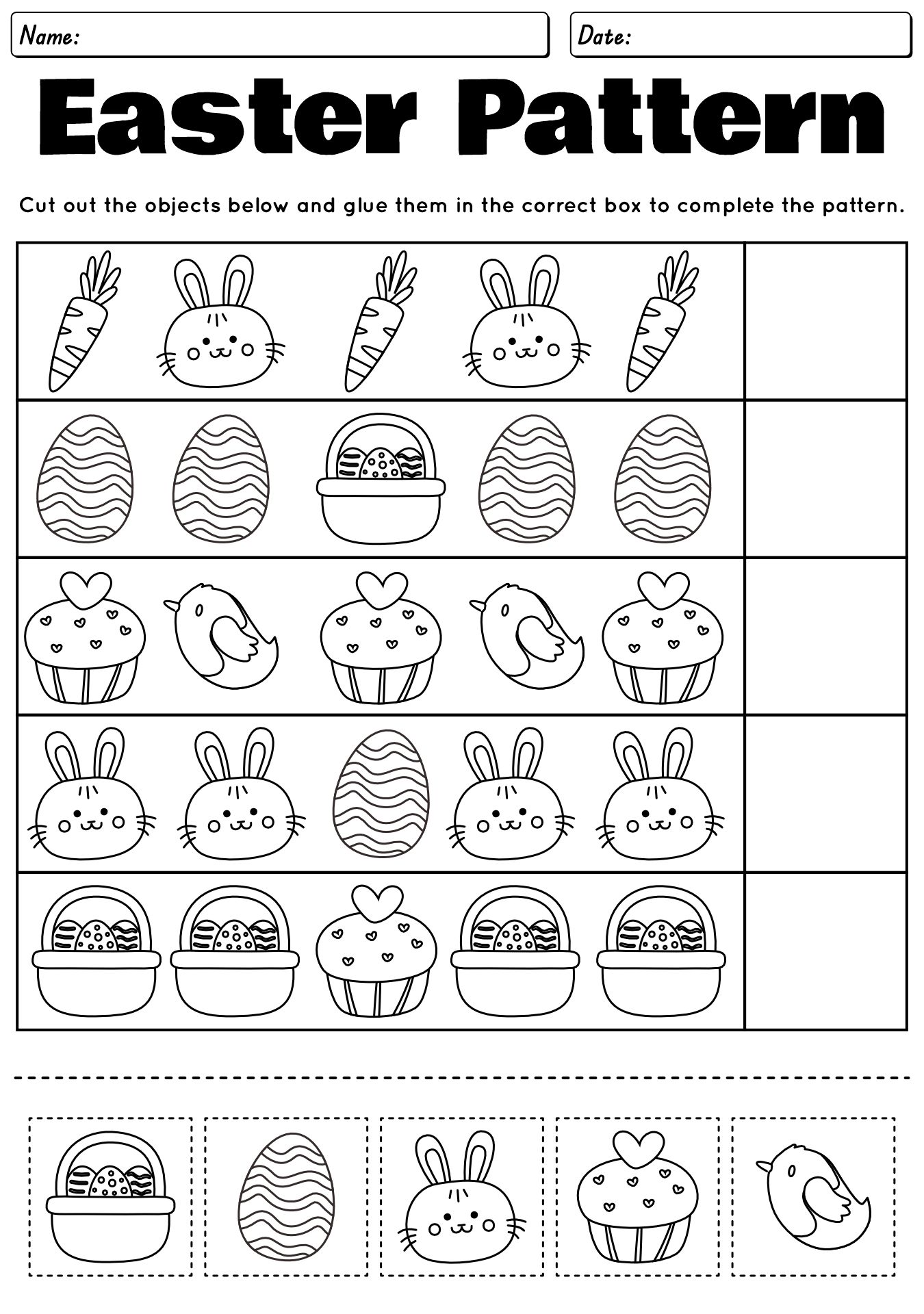 Name:

Date:

Easter Pattern

Cut out the objects below and glue them in the correct box to complete the pattern.